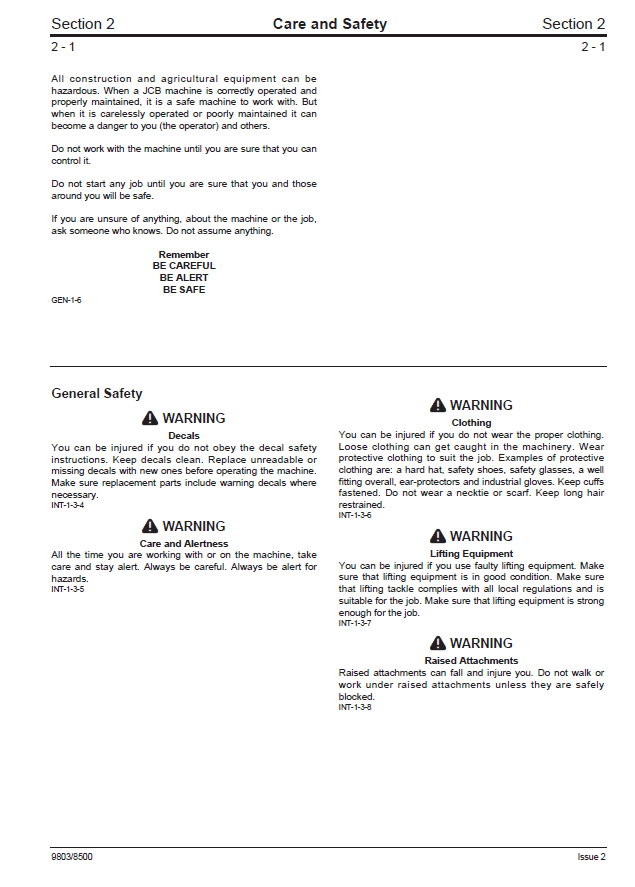 Section 2 Care and Safety Section 2

2 - 1 2 - 1

All construction and agricultural equipment can be hazardous. When a JCB machine is correctly operated and properly maintained, it is a safe machine to work with. But when it is carelessly operated or poorly maintained it can become a danger to you (the operator) and others.

Do not work with the machine until you are sure that you can control it.

Do not start any job until you are sure that you and those around you will be safe.

If you are unsure of anything, about the machine or the job, ask someone who knows. Do not assume anything.

Remember
BE CAREFUL
BE ALERT
BE SAFE

GEN-1-6

General Safety

WARNING
Decals
You can be injured if you do not obey the decal safety instructions. Keep decals clean. Replace unreadable or missing decals with new ones before operating the machine. Make sure replacement parts include warning decals where necessary.
INT-1-3-4

WARNING
Care and Alertness
All the time you are working with or on the machine, take care and stay alert. Always be careful. Always be alert for hazards.
INT-1-3-5

WARNING
Clothing
You can be injured if you do not wear the proper clothing. Loose clothing can get caught in the machinery. Wear protective clothing to suit the job. Examples of protective clothing are: a hard hat, safety shoes, safety glasses, a well fitting overall, ear-protectors and industrial gloves. Keep cuffs fastened. Do not wear a necktie or scarf. Keep long hair restrained.
INT-1-3-6

WARNING
Lifting Equipment
You can be injured if you use faulty lifting equipment. Make sure that lifting equipment is in good condition. Make sure that lifting tackle complies with all local regulations and is suitable for the job. Make sure that lifting equipment is strong enough for the job.
INT-1-3-7

WARNING
Raised Attachments
Raised attachments can fall and injure you. Do not walk or work under raised attachments unless they are safely blocked.
INT-1-3-8

9803/8500 Issue 2